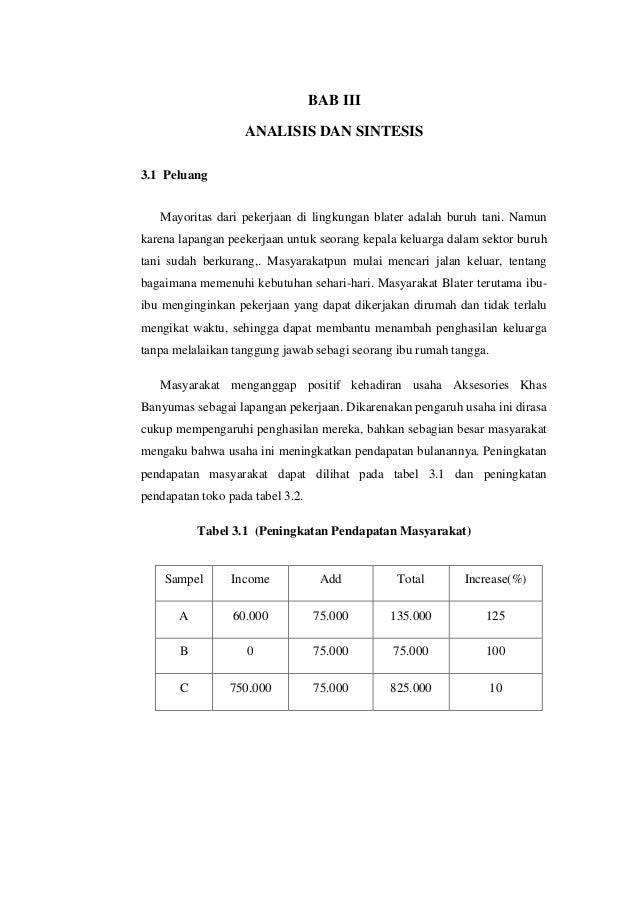 BAB III

ANALISIS DAN SINTESIS

3.1 Peluang

Mayoritas dari pekerjaan di lingkungan blater adalah buruh tani. Namun karena lapangan peekerjaan untuk seorang kepala keluarga dalam sektor buruh tani sudah berkurang,. Masyarakatpun mulai mencari jalan keluar, tentang bagaimana memenuhi kebutuhan sehari-hari. Masyarakat Blater terutama ibu-ibu menginginkan pekerjaan yang dapat dikerjakan dirumah dan tidak terlalu mengikat waktu, sehingga dapat membantu menambah penghasilan keluarga tanpa melalaikan tanggung jawab sebagi seorang ibu rumah tangga.

Masyarakat menganggap positif kehadiran usaha Aksesories Khas Banyumas sebagai lapangan pekerjaan. Dikarenakan pengaruh usaha ini dirasa cukup mempengaruhi penghasilan mereka, bahkan sebagian besar masyarakat mengaku bahwa usaha ini meningkatkan pendapatan bulanannya. Peningkatan pendapatan masyarakat dapat dilihat pada tabel 3.1 dan peningkatan pendapatan toko pada tabel 3.2.

Tabel 3.1 (Peningkatan Pendapatan Masyarakat)

| Sampel | Income | Add | Total | Increase(%) |
|---|---|---|---|---|
| A | 60.000 | 75.000 | 135.000 | 125 |
| B | 0 | 75.000 | 75.000 | 100 |
| C | 750.000 | 75.000 | 825.000 | 10 |